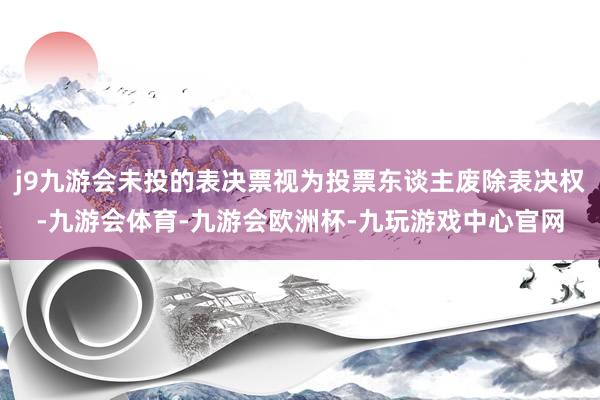 j9九游会未投的表决票视为投票东谈主废除表决权-九游会体育-九游会欧洲杯-九玩游戏中心官网